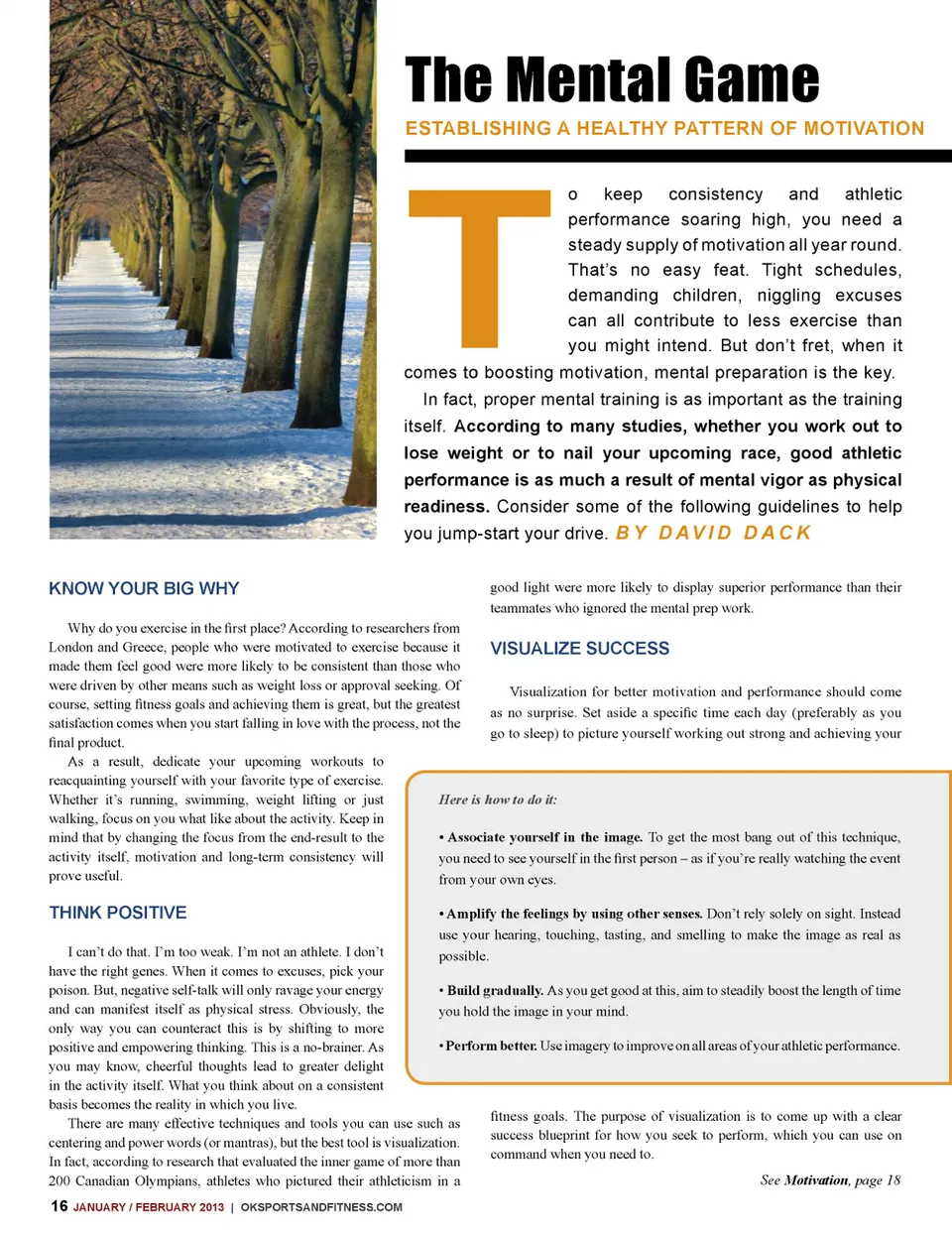 The Mental Game

ESTABLISHING A HEALTHY PATTERN OF MOTIVATION

To keep consistency and athletic performance soaring high, you need a steady supply of motivation all year round. That's no easy feat. Tight schedules, demanding children, niggling excuses can all contribute to less exercise than you might intend. But don't fret, when it comes to boosting motivation, mental preparation is the key.

In fact, proper mental training is as important as the training itself. According to many studies, whether you work out to lose weight or to nail your upcoming race, good athletic performance is as much a result of mental vigor as physical readiness. Consider some of the following guidelines to help you jump-start your drive. BY DAVID DACK

KNOW YOUR BIG WHY

Why do you exercise in the first place? According to researchers from London and Greece, people who were motivated to exercise because it made them feel good were more likely to be consistent than those who were driven by other means such as weight loss or approval seeking. Of course, setting fitness goals and achieving them is great, but the greatest satisfaction comes when you start falling in love with the process, not the final product.

As a result, dedicate your upcoming workouts to reacquainting yourself with your favorite type of exercise. Whether it's running, swimming, weight lifting or just walking, focus on you what like about the activity. Keep in mind that by changing the focus from the end-result to the activity itself, motivation and long-term consistency will prove useful.

THINK POSITIVE

I can't do that. I'm too weak. I'm not an athlete. I don't have the right genes. When it comes to excuses, pick your poison. But, negative self-talk will only ravage your energy and can manifest itself as physical stress. Obviously, the only way you can counteract this is by shifting to more positive and empowering thinking. This is a no-brainer. As you may know, cheerful thoughts lead to greater delight in the activity itself. What you think about on a consistent basis becomes the reality in which you live.

There are many effective techniques and tools you can use such as centering and power words (or mantras), but the best tool is visualization. In fact, according to research that evaluated the inner game of more than 200 Canadian Olympians, athletes who pictured their athleticism in a good light were more likely to display superior performance than their teammates who ignored the mental prep work.

VISUALIZE SUCCESS

Visualization for better motivation and performance should come as no surprise. Set aside a specific time each day (preferably as you go to sleep) to picture yourself working out strong and achieving your

Here is how to do it:

• Associate yourself in the image. To get the most bang out of this technique, you need to see yourself in the first person – as if you're really watching the event from your own eyes.

• Amplify the feelings by using other senses. Don't rely solely on sight. Instead use your hearing, touching, tasting, and smelling to make the image as real as possible.

• Build gradually. As you get good at this, aim to steadily boost the length of time you hold the image in your mind.

• Perform better. Use imagery to improve on all areas of your athletic performance.

fitness goals. The purpose of visualization is to come up with a clear success blueprint for how you seek to perform, which you can use on command when you need to.

See Motivation, page 18

16 JANUARY / FEBRUARY 2013 | OKSPORTSANDFITNESS.COM